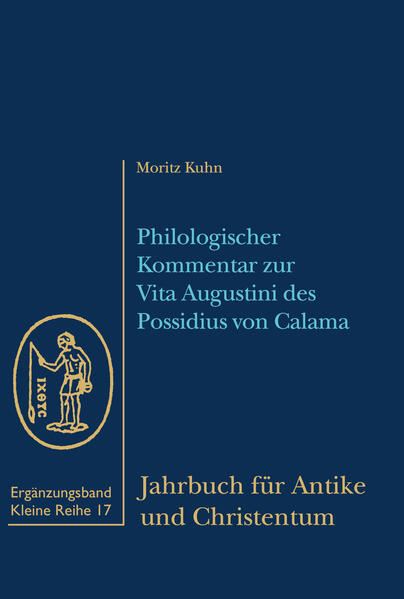 Moritz Kuhn

Philologischer Kommentar zur Vita Augustini des Possidius von Calama

ΙΧΘΥΣ

Ergänzungsband Kleine Reihe 17

Jahrbuch für Antike und Christentum